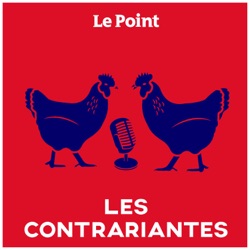 Le Point

LES
CONTRARIANTES